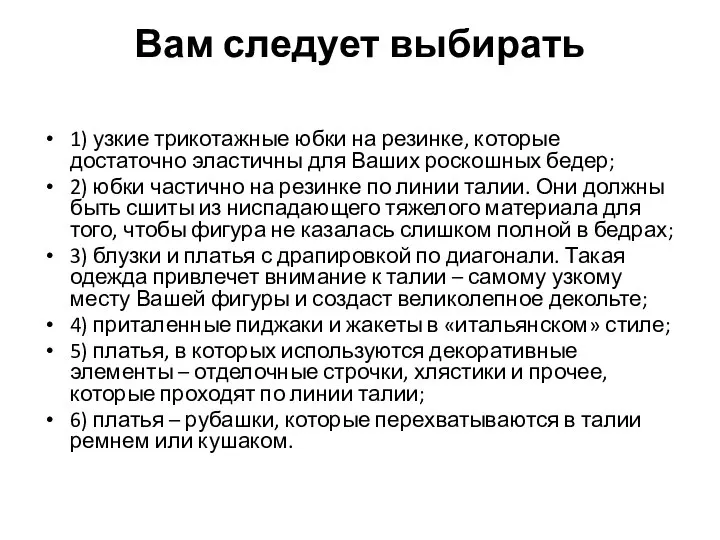 Вам следует выбирать

• 1) узкие трикотажные юбки на резинке, которые достаточно эластичны для Ваших роскошных бедер;
• 2) юбки частично на резинке по линии талии. Они должны быть сшиты из ниспадающего тяжелого материала для того, чтобы фигура не казалась слишком полной в бедрах;
• 3) блузки и платья с драпировкой по диагонали. Такая одежда привлечет внимание к талии – самому узкому месту Вашей фигуры и создаст великолепное декольте;
• 4) приталенные пиджаки и жакеты в «итальянском» стиле;
• 5) платья, в которых используются декоративные элементы – отделочные строчки, хлястики и прочее, которые проходят по линии талии;
• 6) платья – рубашки, которые перехватываются в талии ремнем или кушаком.